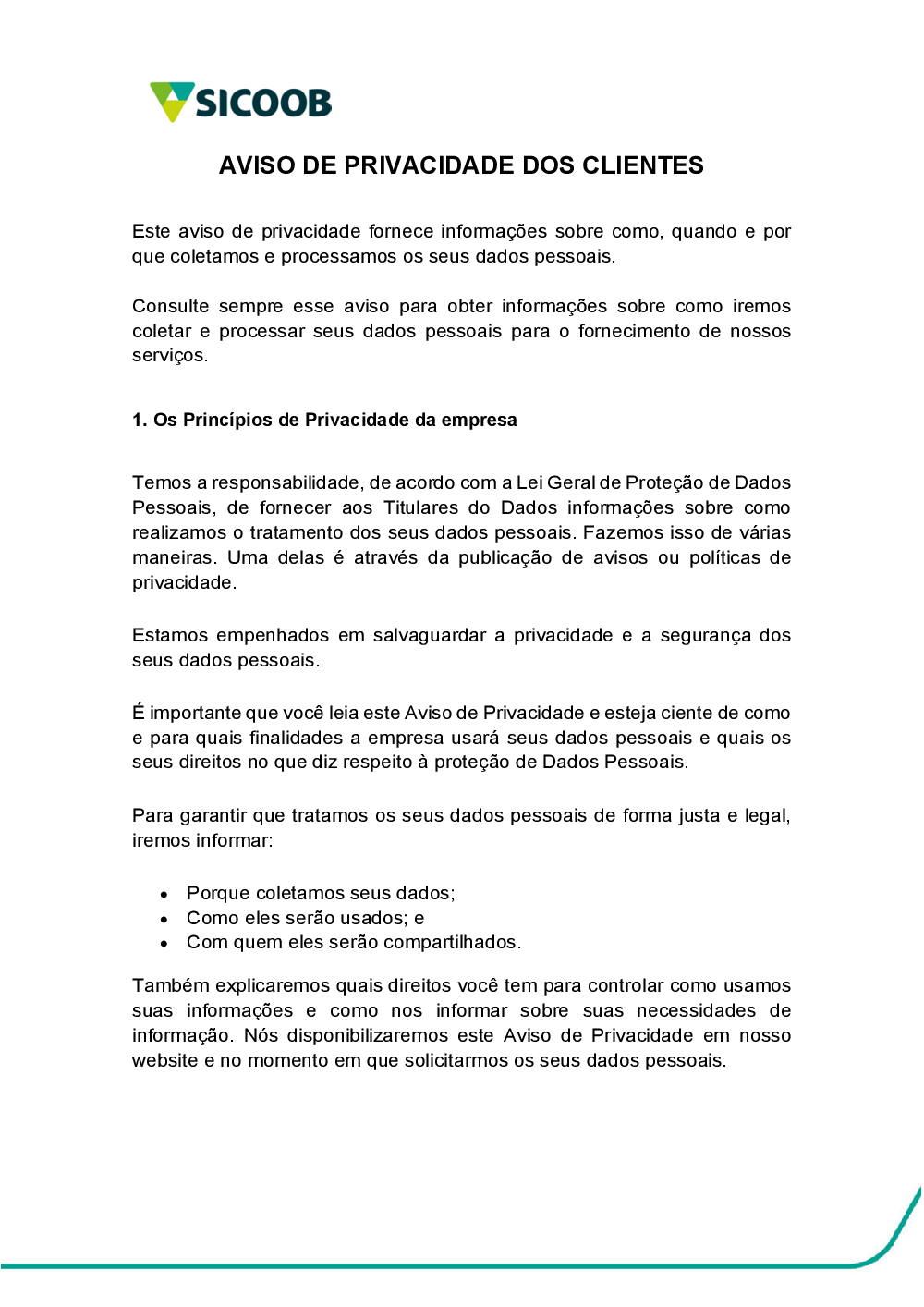 SICOOB

AVISO DE PRIVACIDADE DOS CLIENTES

Este aviso de privacidade fornece informações sobre como, quando e por que coletamos e processamos os seus dados pessoais.

Consulte sempre esse aviso para obter informações sobre como iremos coletar e processar seus dados pessoais para o fornecimento de nossos serviços.

1. Os Princípios de Privacidade da empresa

Temos a responsabilidade, de acordo com a Lei Geral de Proteção de Dados Pessoais, de fornecer aos Titulares do Dados informações sobre como realizamos o tratamento dos seus dados pessoais. Fazemos isso de várias maneiras. Uma delas é através da publicação de avisos ou políticas de privacidade.

Estamos empenhados em salvaguardar a privacidade e a segurança dos seus dados pessoais.

É importante que você leia este Aviso de Privacidade e esteja ciente de como e para quais finalidades a empresa usará seus dados pessoais e quais os seus direitos no que diz respeito à proteção de Dados Pessoais.

Para garantir que tratamos os seus dados pessoais de forma justa e legal, iremos informar:

• Porque coletamos seus dados;
• Como eles serão usados; e
• Com quem eles serão compartilhados.

Também explicaremos quais direitos você tem para controlar como usamos suas informações e como nos informar sobre suas necessidades de informação. Nós disponibilizaremos este Aviso de Privacidade em nosso website e no momento em que solicitarmos os seus dados pessoais.